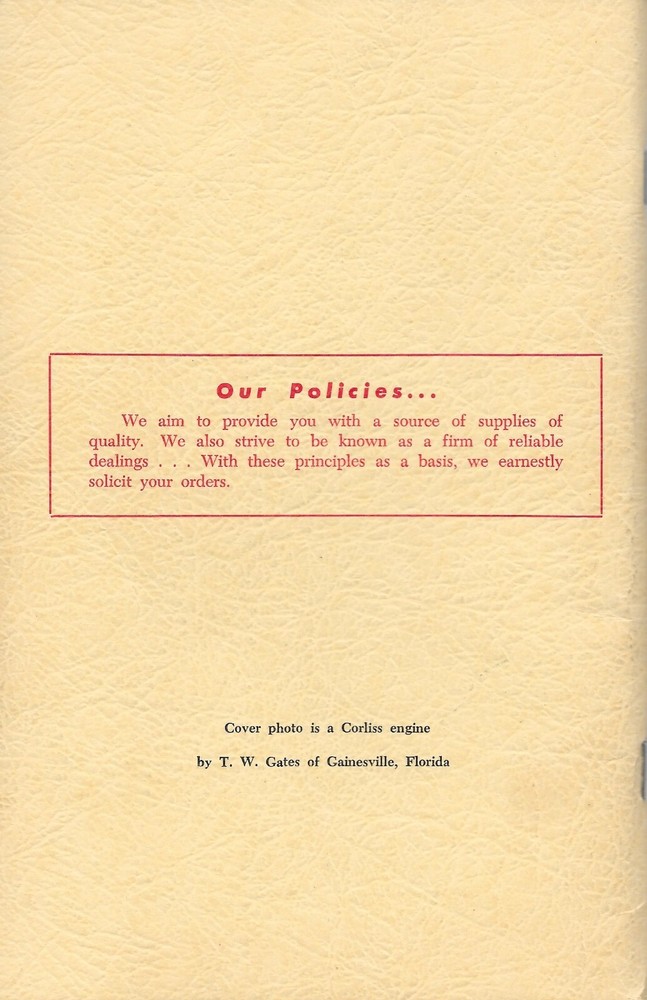 Our Policies...

We aim to provide you with a source of supplies of quality. We also strive to be known as a firm of reliable dealings . . . With these principles as a basis, we earnestly solicit your orders.

Cover photo is a Corliss engine

by T. W. Gates of Gainesville, Florida